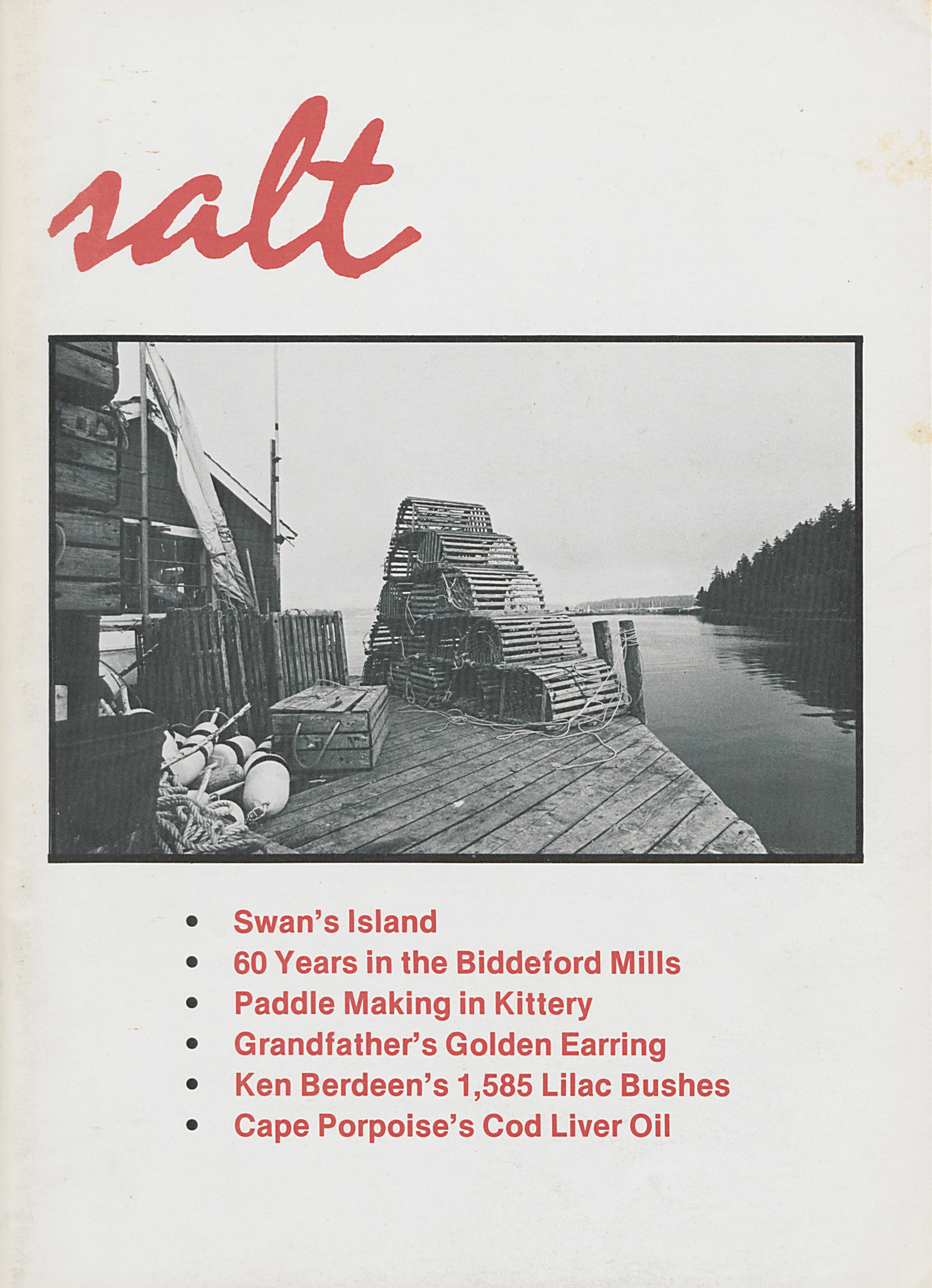 salt

• Swan's Island
• 60 Years in the Biddeford Mills
• Paddle Making in Kittery
• Grandfather's Golden Earring
• Ken Berdeen's 1,585 Lilac Bushes
• Cape Porpoise's Cod Liver Oil